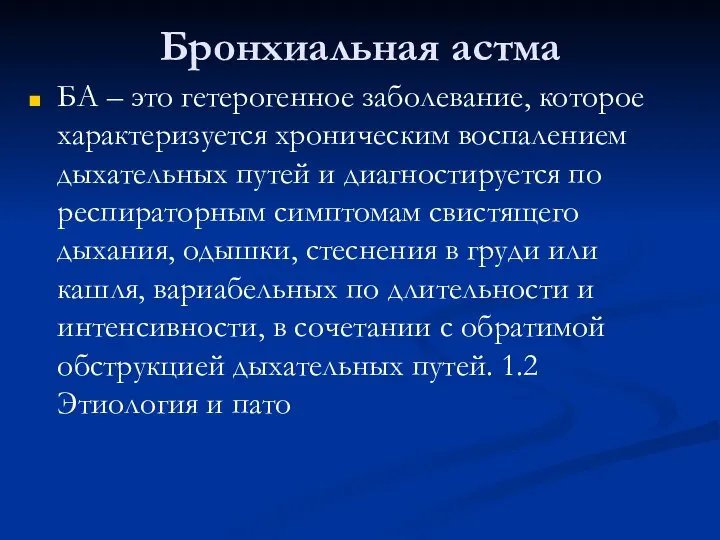 Бронхиальная астма

БА – это гетерогенное заболевание, которое характеризуется хроническим воспалением дыхательных путей и диагностируется по респираторным симптомам свистящего дыхания, одышки, стеснения в груди или кашля, вариабельных по длительности и интенсивности, в сочетании с обратимой обструкцией дыхательных путей. 1.2 Этиология и пато